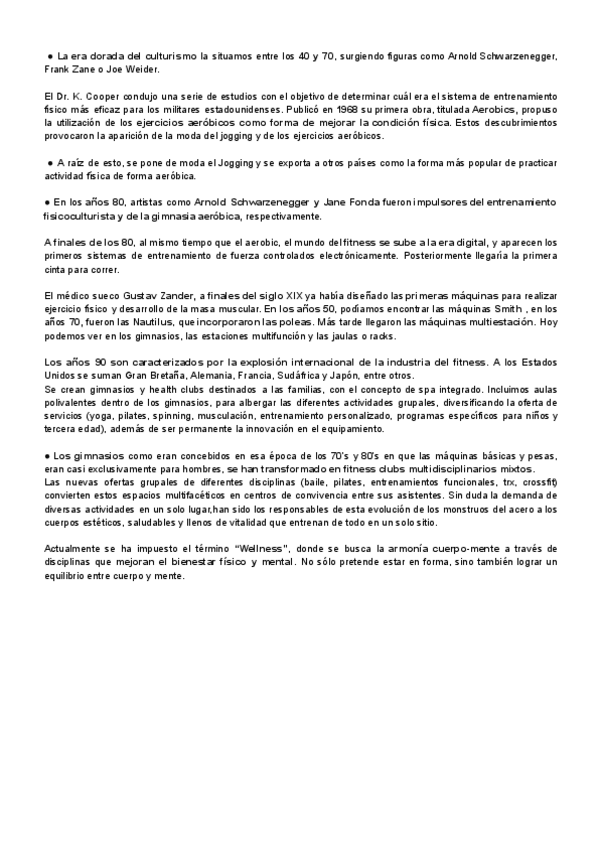 ● La era dorada del culturismo la situamos entre los 40 y 70, surgiendo figuras como Arnold Schwarzenegger, Frank Zane o Joe Weider.

El Dr. K. Cooper condujo una serie de estudios con el objetivo de determinar cuál era el sistema de entrenamiento físico más eficaz para los militares estadounidenses. Publicó en 1968 su primera obra, titulada Aerobics, propuso la utilización de los ejercicios aeróbicos como forma de mejorar la condición física. Estos descubrimientos provocaron la aparición de la moda del jogging y de los ejercicios aeróbicos.

● A raíz de esto, se pone de moda el Jogging y se exporta a otros países como la forma más popular de practicar actividad física de forma aeróbica.

● En los años 80, artistas como Arnold Schwarzenegger y Jane Fonda fueron impulsores del entrenamiento fisicoculturista y de la gimnasia aeróbica, respectivamente.

A finales de los 80, al mismo tiempo que el aerobic, el mundo del fitness se sube a la era digital, y aparecen los primeros sistemas de entrenamiento de fuerza controlados electrónicamente. Posteriormente llegaría la primera cinta para correr.

El médico sueco Gustav Zander, a finales del siglo XIX ya había diseñado las primeras máquinas para realizar ejercicio físico y desarrollo de la masa muscular. En los años 50, podíamos encontrar las máquinas Smith , en los años 70, fueron las Nautilus, que incorporaron las poleas. Más tarde llegaron las máquinas multiestación. Hoy podemos ver en los gimnasios, las estaciones multifunción y las jaulas o racks.

Los años 90 son caracterizados por la explosión internacional de la industria del fitness. A los Estados Unidos se suman Gran Bretaña, Alemania, Francia, Sudáfrica y Japón, entre otros.
Se crean gimnasios y health clubs destinados a las familias, con el concepto de spa integrado. Incluimos aulas polivalentes dentro de los gimnasios, para albergar las diferentes actividades grupales, diversificando la oferta de servicios (yoga, pilates, spinning, musculación, entrenamiento personalizado, programas específicos para niños y tercera edad), además de ser permanente la innovación en el equipamiento.

● Los gimnasios como eran concebidos en esa época de los 70's y 80's en que las máquinas básicas y pesas, eran casi exclusivamente para hombres, se han transformado en fitness clubs multidisciplinarios mixtos.
Las nuevas ofertas grupales de diferentes disciplinas (baile, pilates, entrenamientos funcionales, trx, crossfit) convierten estos espacios multifacéticos en centros de convivencia entre sus asistentes. Sin duda la demanda de diversas actividades en un solo lugar,han sido los responsables de esta evolución de los monstruos del acero a los cuerpos estéticos, saludables y llenos de vitalidad que entrenan de todo en un solo sitio.

Actualmente se ha impuesto el término "Wellness", donde se busca la armonía cuerpo-mente a través de disciplinas que mejoran el bienestar físico y mental. No sólo pretende estar en forma, sino también lograr un equilibrio entre cuerpo y mente.